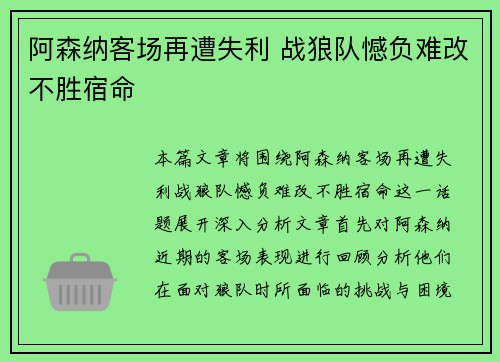 阿森纳客场再遭失利 战狼队憾负难改不胜宿命

本篇文章将围绕阿森纳客场再遭失利战狼队憾负难改不胜宿命这一话题展开深入分析文章首先对阿森纳近期的客场表现进行回顾分析他们在面对狼队时所面临的挑战与困境